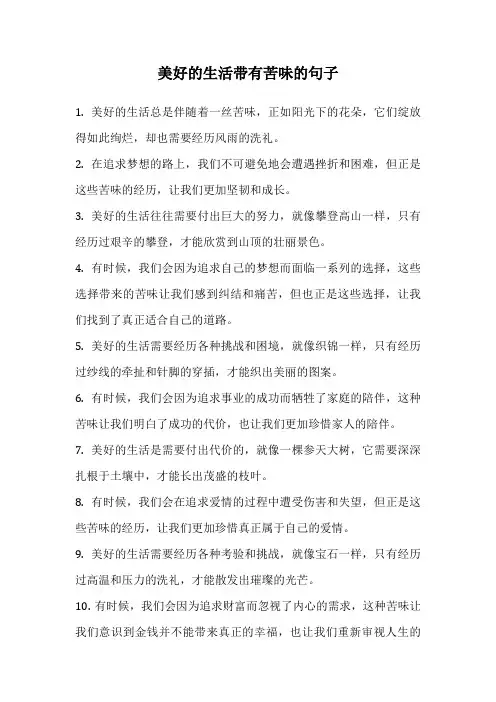 美好的生活带有苦味的句子

1. 美好的生活总是伴随着一丝苦味，正如阳光下的花朵，它们绽放得如此绚烂，却也需要经历风雨的洗礼。

2. 在追求梦想的路上，我们不可避免地会遭遇挫折和困难，但正是这些苦味的经历，让我们更加坚韧和成长。

3. 美好的生活往往需要付出巨大的努力，就像攀登高山一样，只有经历过艰辛的攀登，才能欣赏到山顶的壮丽景色。

4. 有时候，我们会因为追求自己的梦想而面临一系列的选择，这些选择带来的苦味让我们感到纠结和痛苦，但也正是这些选择，让我们找到了真正适合自己的道路。

5. 美好的生活需要经历各种挑战和困境，就像织锦一样，只有经历过纱线的牵扯和针脚的穿插，才能织出美丽的图案。

6. 有时候，我们会因为追求事业的成功而牺牲了家庭的陪伴，这种苦味让我们明白了成功的代价，也让我们更加珍惜家人的陪伴。

7. 美好的生活是需要付出代价的，就像一棵参天大树，它需要深深扎根于土壤中，才能长出茂盛的枝叶。

8. 有时候，我们会在追求爱情的过程中遭受伤害和失望，但正是这些苦味的经历，让我们更加珍惜真正属于自己的爱情。

9. 美好的生活需要经历各种考验和挑战，就像宝石一样，只有经历过高温和压力的洗礼，才能散发出璀璨的光芒。

10. 有时候，我们会因为追求财富而忽视了内心的需求，这种苦味让我们意识到金钱并不能带来真正的幸福，也让我们重新审视人生的